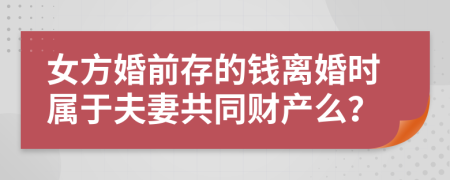 女方婚前存的钱离婚时属于夫妻共同财产么?